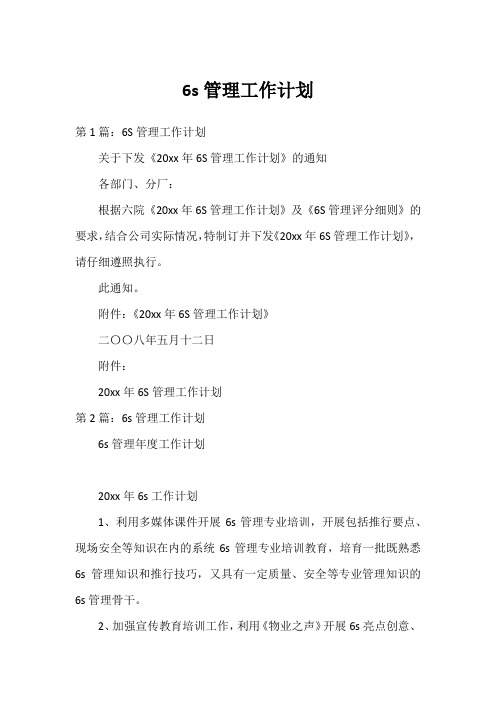 6s 管理工作计划

第 1 篇：6S 管理工作计划

关于下发《20xx 年 6S 管理工作计划》的通知

各部门、分厂：

根据六院《20xx 年 6S 管理工作计划》及《6S 管理评分细则》的要求，结合公司实际情况，特制订并下发《20xx 年 6S 管理工作计划》，请仔细遵照执行。

此通知。

附件：《20xx 年 6S 管理工作计划》

二〇〇八年五月十二日

附件：

20xx 年 6S 管理工作计划

第 2 篇：6s 管理工作计划

6s 管理年度工作计划

20xx 年 6s 工作计划

1、利用多媒体课件开展 6s 管理专业培训，开展包括推行要点、现场安全等知识在内的系统 6s 管理专业培训教育，培育一批既熟悉 6s 管理知识和推行技巧，又具有一定质量、安全等专业管理知识的 6s 管理骨干。

2、加强宣传教育培训工作，利用《物业之声》开展 6s 亮点创意、